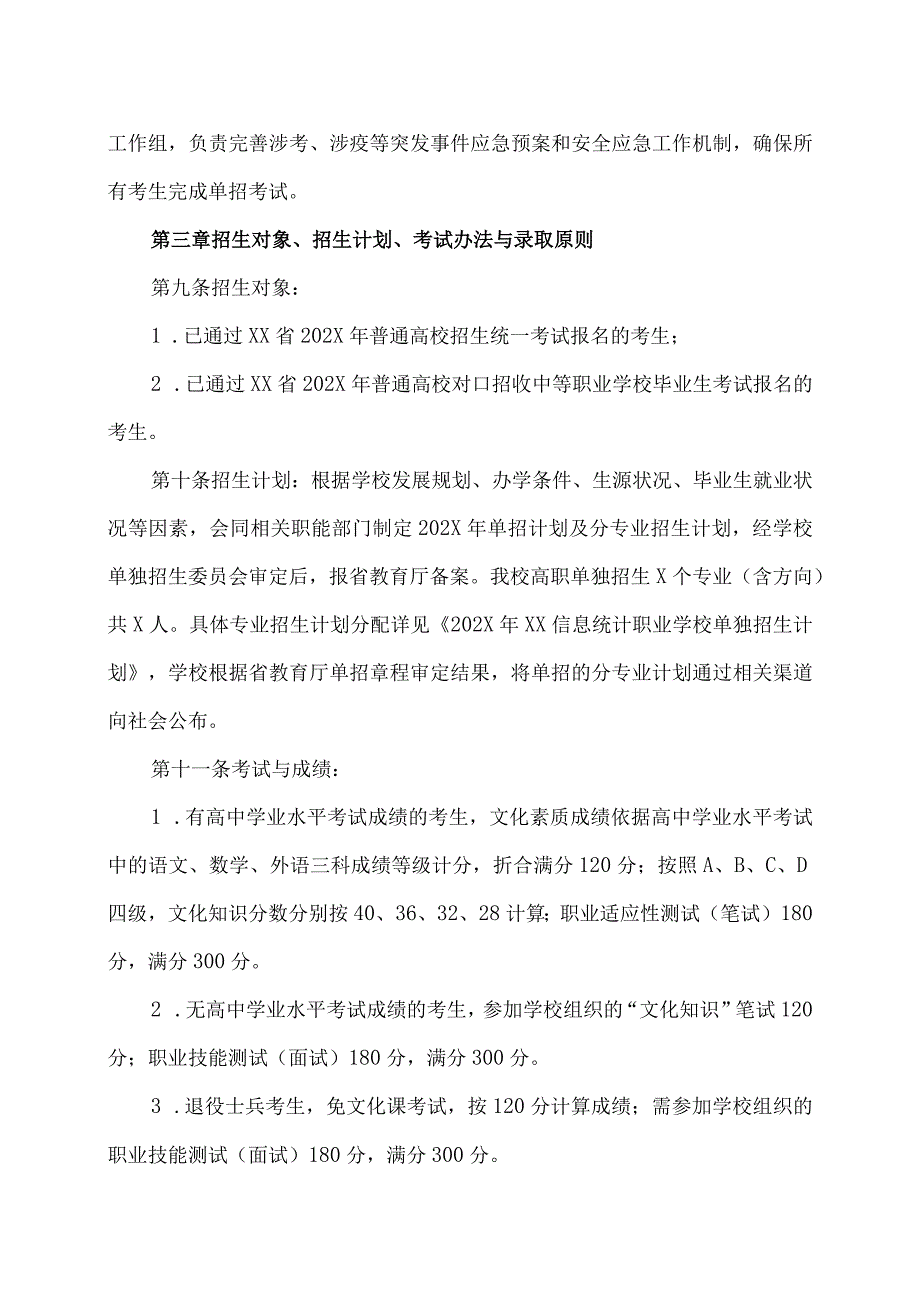 工作组，负责完善涉考、涉疫等突发事件应急预案和安全应急工作机制，确保所有考生完成单招考试。

第三章招生对象、招生计划、考试办法与录取原则

第九条招生对象：

1．已通过XX省202X年普通高校招生统一考试报名的考生；

2．已通过XX省202X年普通高校对口招收中等职业学校毕业生考试报名的考生。

第十条招生计划：根据学校发展规划、办学条件、生源状况、毕业生就业状况等因素，会同相关职能部门制定202X年单招计划及分专业招生计划，经学校单独招生委员会审定后，报省教育厅备案。我校高职单独招生X个专业（含方向）共X人。具体专业招生计划分配详见《202X年XX信息统计职业学校单独招生计划》，学校根据省教育厅单招章程审定结果，将单招的分专业计划通过相关渠道向社会公布。

第十一条考试与成绩：

1．有高中学业水平考试成绩的考生，文化素质成绩依据高中学业水平考试中的语文、数学、外语三科成绩等级计分，折合满分120分；按照A、B、C、D四级，文化知识分数分别按40、36、32、28计算；职业适应性测试（笔试）180分，满分300分。

2．无高中学业水平考试成绩的考生，参加学校组织的“文化知识”笔试120分；职业技能测试（面试）180分，满分300分。

3．退役士兵考生，免文化课考试，按120分计算成绩；需参加学校组织的职业技能测试（面试）180分，满分300分。